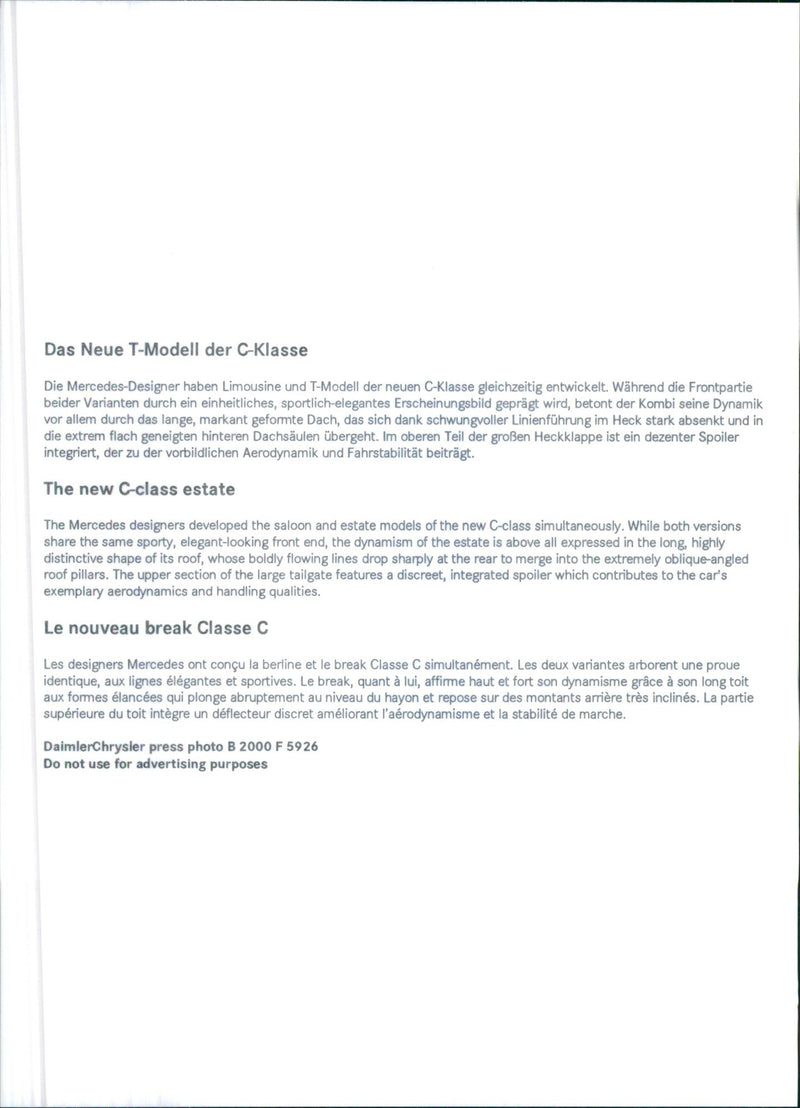 Das Neue T-Modell der C-Klasse

Die Mercedes-Designer haben Limousine und T-Modell der neuen C-Klasse gleichzeitig entwickelt. Während die Frontpartie beider Varianten durch ein einheitliches, sportlich-elegantes Erscheinungsbild geprägt wird, betont der Kombi seine Dynamik vor allem durch das lange, markant geformte Dach, das sich dank schwungvoller Linienführung im Heck stark absenkt und in die extrem flach geneigten hinteren Dachsäulen übergeht. Im oberen Teil der großen Heckklappe ist ein dezenter Spoiler integriert, der zu der vorbildlichen Aerodynamik und Fahrstabilität beiträgt.

The new C-class estate

The Mercedes designers developed the saloon and estate models of the new C-class simultaneously. While both versions share the same sporty, elegant-looking front end, the dynamism of the estate is above all expressed in the long, highly distinctive shape of its roof, whose boldly flowing lines drop sharply at the rear to merge into the extremely oblique-angled roof pillars. The upper section of the large tailgate features a discreet, integrated spoiler which contributes to the car's exemplary aerodynamics and handling qualities.

Le nouveau break Classe C

Les designers Mercedes ont conçu la berline et le break Classe C simultanément. Les deux variantes arborent une proue identique, aux lignes élégantes et sportives. Le break, quant à lui, affirme haut et fort son dynamisme grâce à son long toit aux formes élancées qui plonge abruptement au niveau du hayon et repose sur des montants arrière très inclinés. La partie supérieure du toit intègre un déflecteur discret améliorant l'aérodynamisme et la stabilité de marche.

DaimlerChrysler press photo B 2000 F 5926
Do not use for advertising purposes